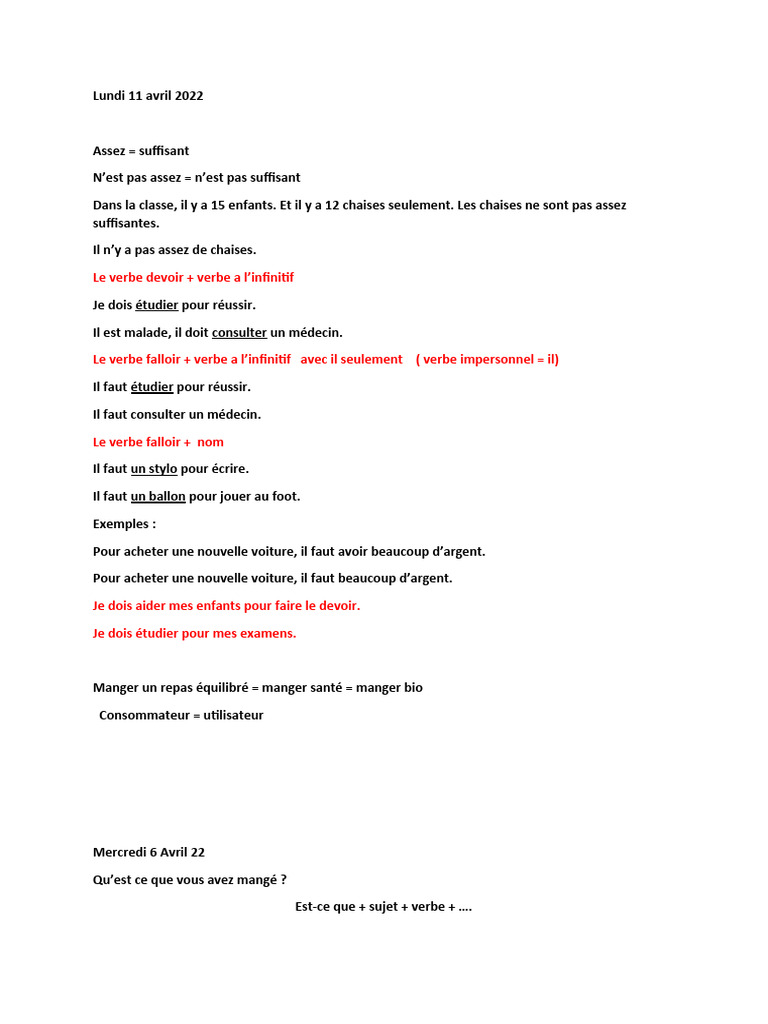 Lundi 11 avril 2022

Assez = suffisant

N'est pas assez = n'est pas suffisant

Dans la classe, il y a 15 enfants. Et il y a 12 chaises seulement. Les chaises ne sont pas assez suffisantes.

Il n'y a pas assez de chaises.

Le verbe devoir + verbe a l'infinitif

Je dois étudier pour réussir.

Il est malade, il doit consulter un médecin.

Le verbe falloir + verbe a l'infinitif avec il seulement ( verbe impersonnel = il)

Il faut étudier pour réussir.

Il faut consulter un médecin.

Le verbe falloir + nom

Il faut un stylo pour écrire.

Il faut un ballon pour jouer au foot.

Exemples :

Pour acheter une nouvelle voiture, il faut avoir beaucoup d'argent.

Pour acheter une nouvelle voiture, il faut beaucoup d'argent.

Je dois aider mes enfants pour faire le devoir.

Je dois étudier pour mes examens.

Manger un repas équilibré = manger santé = manger bio

Consommateur = utilisateur

Mercredi 6 Avril 22

Qu'est ce que vous avez mangé ?

Est-ce que + sujet + verbe + ….